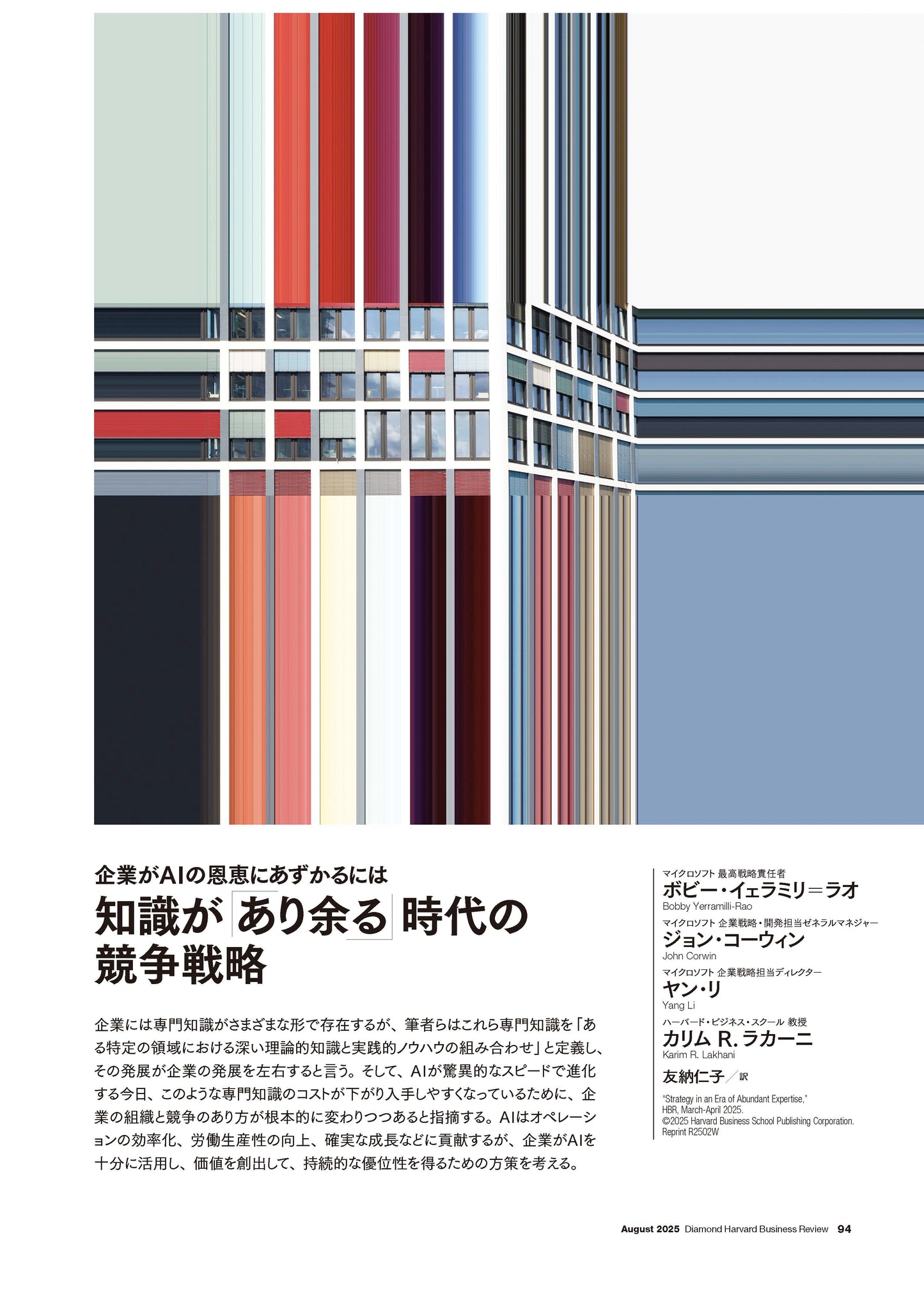 企業がAIの恩恵にあずかるには

知識が「あり余る」時代の競争戦略

企業には専門知識がさまざまな形で存在するが、筆者らはこれら専門知識を「ある特定の領域における深い理論的知識と実践的ノウハウの組み合わせ」と定義し、その発展が企業の発展を左右すると言う。そして、AIが驚異的なスピードで進化する今日、このような専門知識のコストが下がり入手しやすくなっているために、企業の組織と競争のあり方が根本的に変わりつつあると指摘する。AIはオペレーションの効率化、労働生産性の向上、確実な成長などに貢献するが、企業がAIを十分に活用し、価値を創出して、持続的な優位性を得るための方策を考える。

マイクロソフト 最高戦略責任者
ボビー・イェラミリ＝ラオ
Bobby Yerramilli-Rao

マイクロソフト 企業戦略・開発担当ゼネラルマネジャー
ジョン・コーウィン
John Corwin

マイクロソフト 企業戦略担当ディレクター
ヤン・リ
Yang Li

ハーバード・ビジネス・スクール 教授
カリム R. ラカーニ
Karim R. Lakhani

友納仁子／訳

"Strategy in an Era of Abundant Expertise,"
HBR, March-April 2025.
©2025 Harvard Business School Publishing Corporation.
Reprint R2502W

August 2025 Diamond Harvard Business Review 94